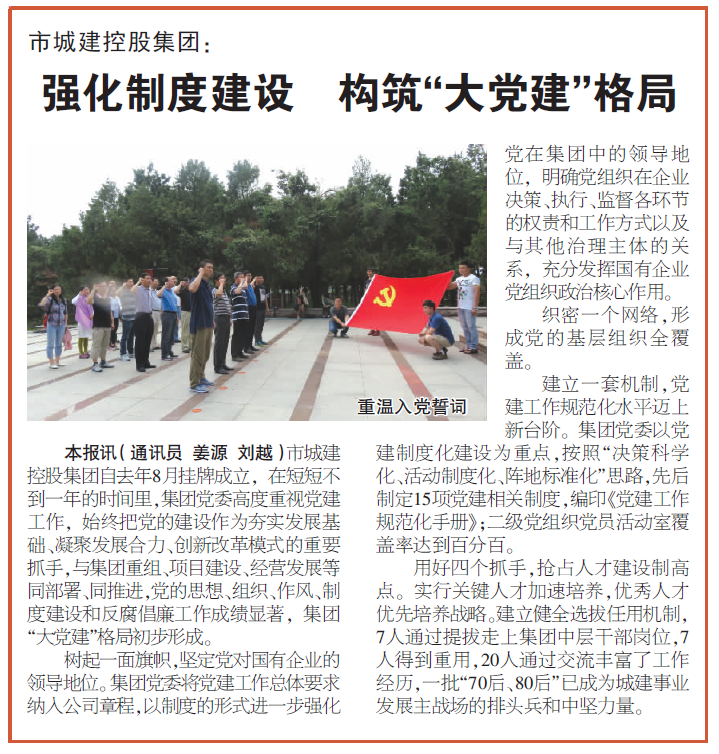 市城建控股集团：

强化制度建设　构筑“大党建”格局

重温入党誓词

本报讯（通讯员 姜源 刘越）市城建控股集团自去年8月挂牌成立，在短短不到一年的时间里，集团党委高度重视党建工作，始终把党的建设作为夯实发展基础、凝聚发展合力、创新改革模式的重要抓手，与集团重组、项目建设、经营发展等同部署、同推进，党的思想、组织、作风、制度建设和反腐倡廉工作成绩显著，集团“大党建”格局初步形成。

树起一面旗帜，坚定党对国有企业的领导地位。集团党委将党建工作总体要求纳入公司章程，以制度的形式进一步强化党在集团中的领导地位，明确党组织在企业决策、执行、监督各环节的权责和工作方式以及与其他治理主体的关系，充分发挥国有企业党组织政治核心作用。

织密一个网络，形成党的基层组织全覆盖。

建立一套机制，党建工作规范化水平迈上新台阶。集团党委以党建制度化建设为重点，按照“决策科学化、活动制度化、阵地标准化”思路，先后制定15项党建相关制度，编印《党建工作规范化手册》；二级党组织党员活动室覆盖率达到百分百。

用好四个抓手，抢占人才建设制高点。实行关键人才加速培养，优秀人才优先培养战略。建立健全选拔任用机制，7人通过提拔走上集团中层干部岗位，7人得到重用，20人通过交流丰富了工作经历，一批“70后、80后”已成为城建事业发展主战场的排头兵和中坚力量。